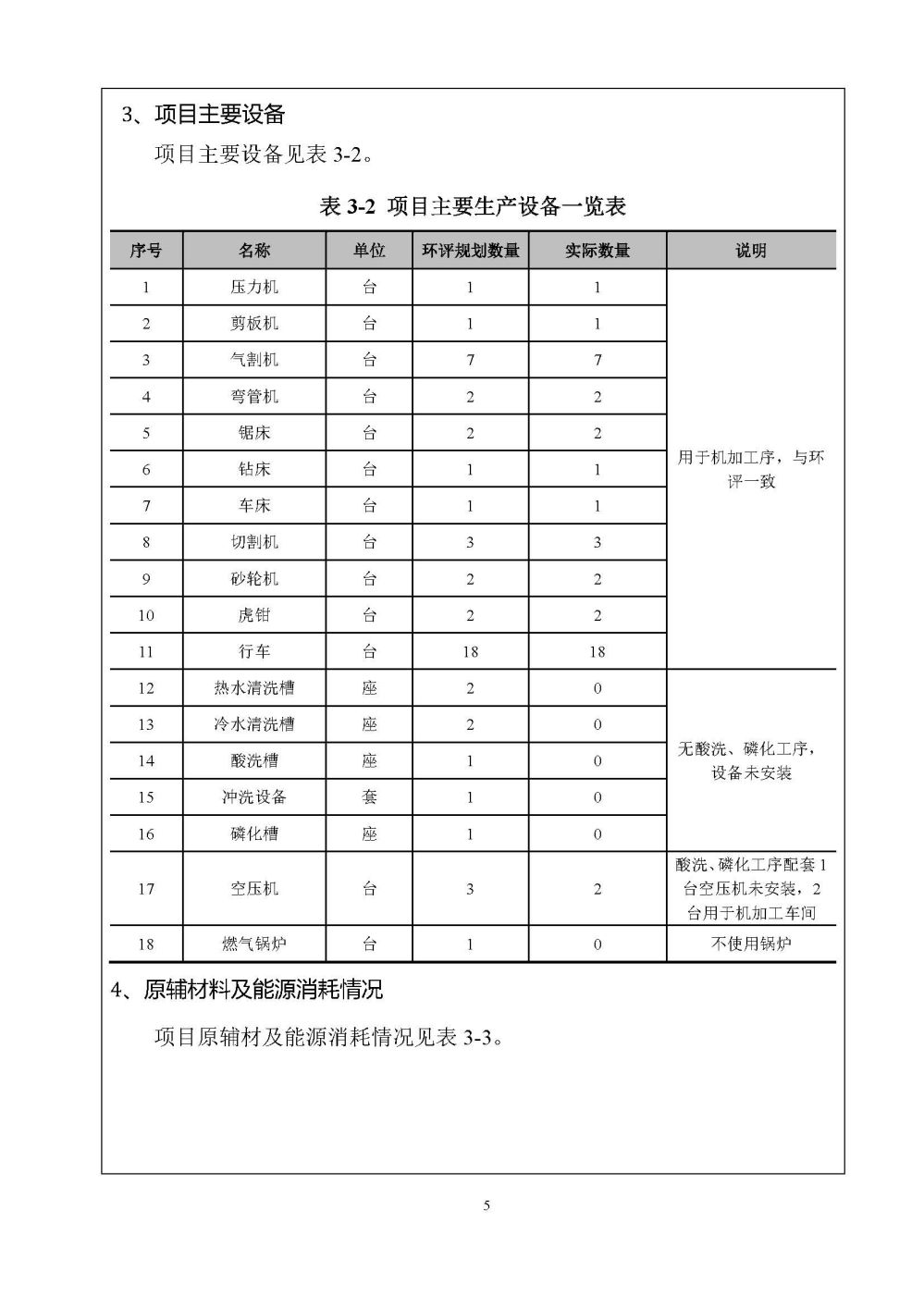 3、项目主要设备

项目主要设备见表 3-2。

表 3-2 项目主要生产设备一览表

| 序号 | 名称 | 单位 | 环评规划数量 | 实际数量 | 说明 |
|---|---|---|---|---|---|
| 1 | 压力机 | 台 | 1 | 1 | 用于机加工序，与环评一致 |
| 2 | 剪板机 | 台 | 1 | 1 | |
| 3 | 气割机 | 台 | 7 | 7 | |
| 4 | 弯管机 | 台 | 2 | 2 | |
| 5 | 锯床 | 台 | 2 | 2 | |
| 6 | 钻床 | 台 | 1 | 1 | |
| 7 | 车床 | 台 | 1 | 1 | |
| 8 | 切割机 | 台 | 3 | 3 | |
| 9 | 砂轮机 | 台 | 2 | 2 | |
| 10 | 虎钳 | 台 | 2 | 2 | |
| 11 | 行车 | 台 | 18 | 18 | |
| 12 | 热水清洗槽 | 座 | 2 | 0 | 无酸洗、磷化工序，设备未安装 |
| 13 | 冷水清洗槽 | 座 | 2 | 0 | |
| 14 | 酸洗槽 | 座 | 1 | 0 | |
| 15 | 冲洗设备 | 套 | 1 | 0 | |
| 16 | 磷化槽 | 座 | 1 | 0 | |
| 17 | 空压机 | 台 | 3 | 2 | 酸洗、磷化工序配套 1 台空压机未安装，2 台用于机加工车间 |
| 18 | 燃气锅炉 | 台 | 1 | 0 | 不使用锅炉 |

4、原辅材料及能源消耗情况

项目原辅材及能源消耗情况见表 3-3。

5